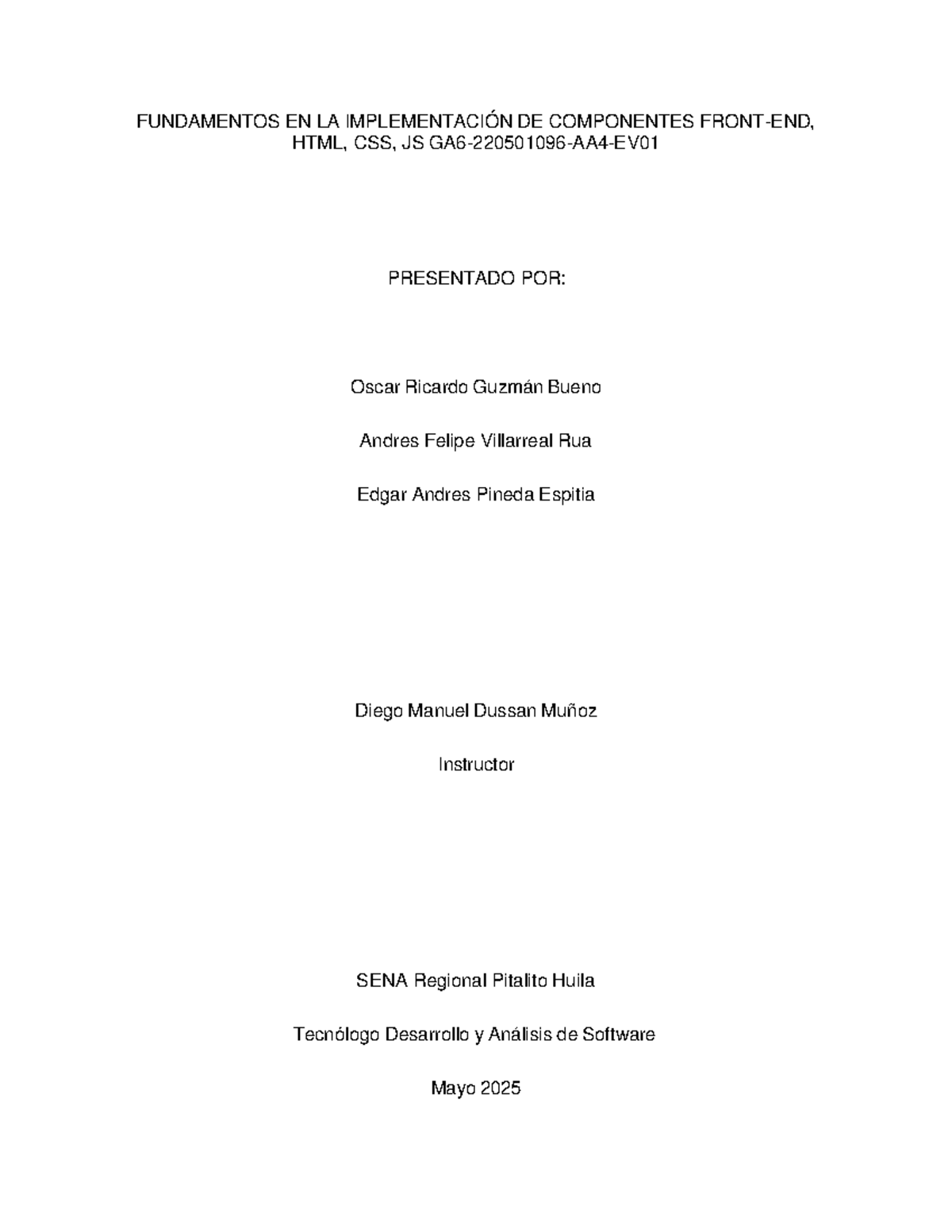 FUNDAMENTOS EN LA IMPLEMENTACIÓN DE COMPONENTES FRONT-END, HTML, CSS, JS GA6-220501096-AA4-EV01

PRESENTADO POR:

Oscar Ricardo Guzmán Bueno

Andres Felipe Villarreal Rua

Edgar Andres Pineda Espitia

Diego Manuel Dussan Muñoz

Instructor

SENA Regional Pitalito Huila

Tecnólogo Desarrollo y Análisis de Software

Mayo 2025